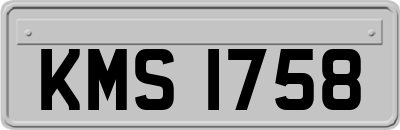 KMS 1758